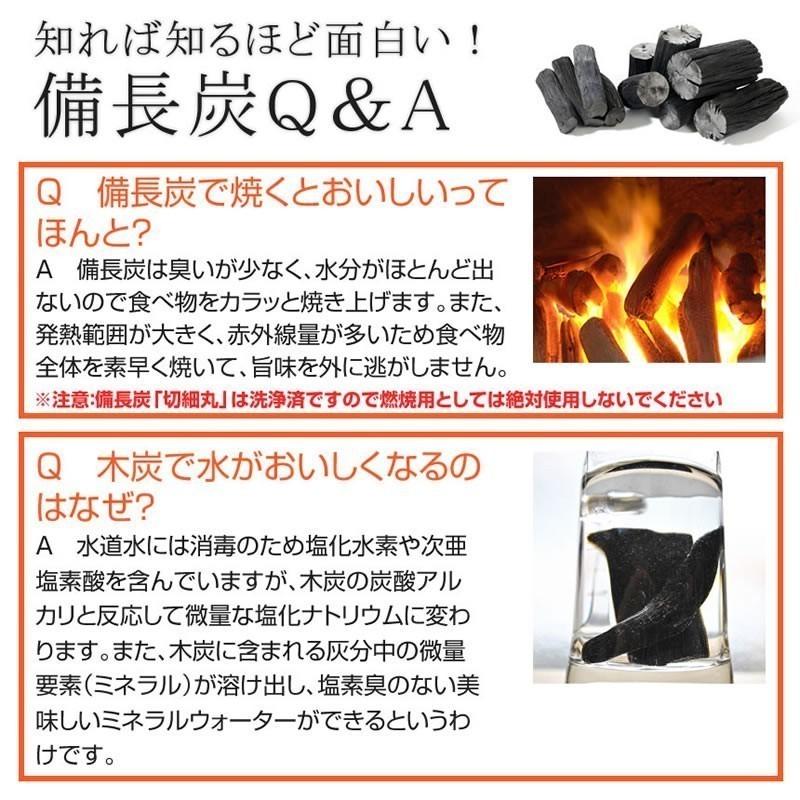 知れば知るほど面白い！
備長炭Q＆A

Q　備長炭で焼くとおいしいってほんと？
A　備長炭は臭いが少なく、水分がほとんど出ないので食べ物をカラッと焼き上げます。また、発熱範囲が大きく、赤外線量が多いため食べ物全体を素早く焼いて、旨味を外に逃がしません。
※注意：備長炭「切細丸」は洗浄済ですので燃焼用としては絶対使用しないでください

Q　木炭で水がおいしくなるのはなぜ？
A　水道水には消毒のため塩化水素や次亜塩素酸を含んでいますが、木炭の炭酸アルカリと反応して微量な塩化ナトリウムに変わります。また、木炭に含まれる灰分中の微量要素（ミネラル）が溶け出し、塩素臭のない美味しいミネラルウォーターができるというわけです。